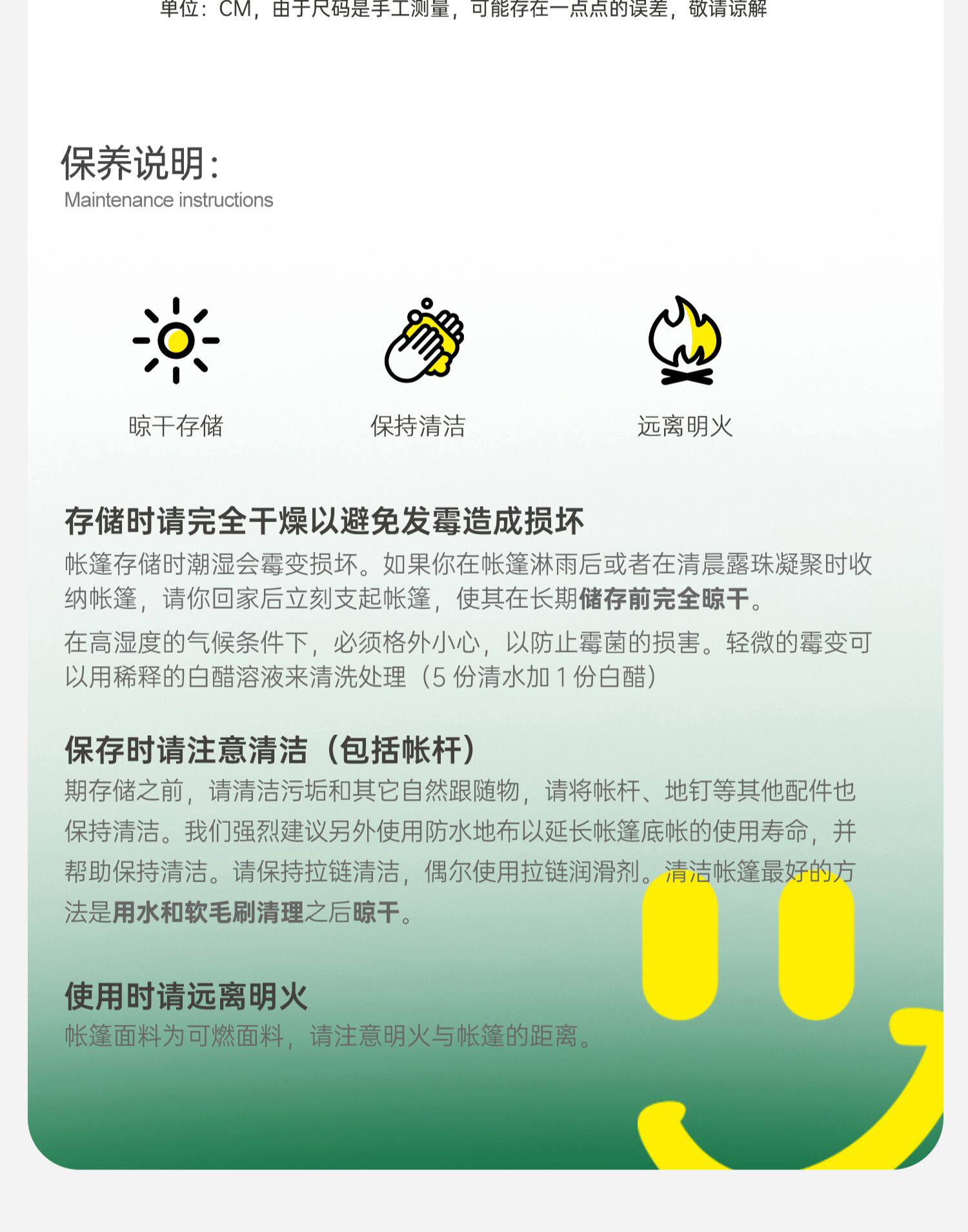 单位：CM，由于尺码是手工测量，可能存在一点点的误差，敬请谅解

保养说明：
Maintenance instructions

晾干存储

保持清洁

远离明火

存储时请完全干燥以避免发霉造成损坏
帐篷存储时潮湿会霉变损坏。如果你在帐篷淋雨后或者在清晨露珠凝聚时收纳帐篷，请你回家后立刻支起帐篷，使其在长期储存前完全晾干。

在高湿度的气候条件下，必须格外小心，以防止霉菌的损害。轻微的霉变可以用稀释的白醋溶液来清洗处理（5 份清水加 1 份白醋）

保存时请注意清洁（包括帐杆）
期存储之前，请清洁污垢和其它自然跟随物，请将帐杆、地钉等其他配件也保持清洁。我们强烈建议另外使用防水地布以延长帐篷底帐的使用寿命，并帮助保持清洁。请保持拉链清洁，偶尔使用拉链润滑剂。清洁帐篷最好的方法是用水和软毛刷清理之后晾干。

使用时请远离明火
帐篷面料为可燃面料，请注意明火与帐篷的距离。